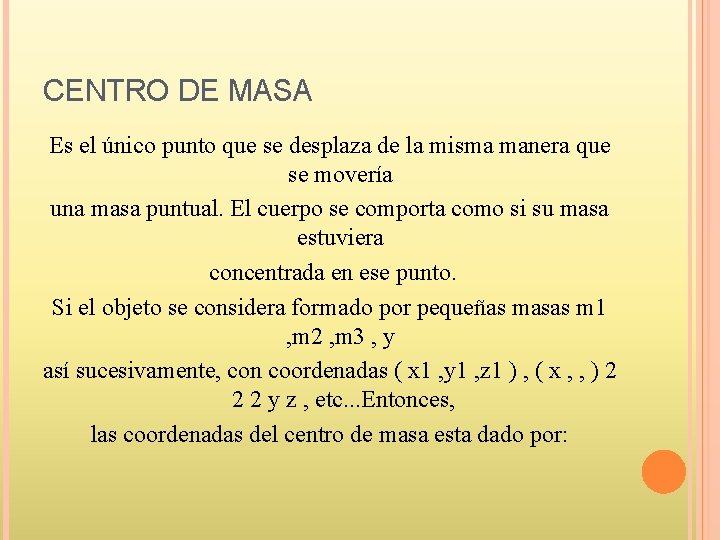 CENTRO DE MASA

Es el único punto que se desplaza de la misma manera que se movería

una masa puntual. El cuerpo se comporta como si su masa estuviera

concentrada en ese punto.

Si el objeto se considera formado por pequeñas masas m1 ,m2 ,m3 , y

así sucesivamente, con coordenadas ( x1 ,y1 ,z1 ) , ( x , , ) 2 2 2 y z , etc...Entonces,

las coordenadas del centro de masa esta dado por: